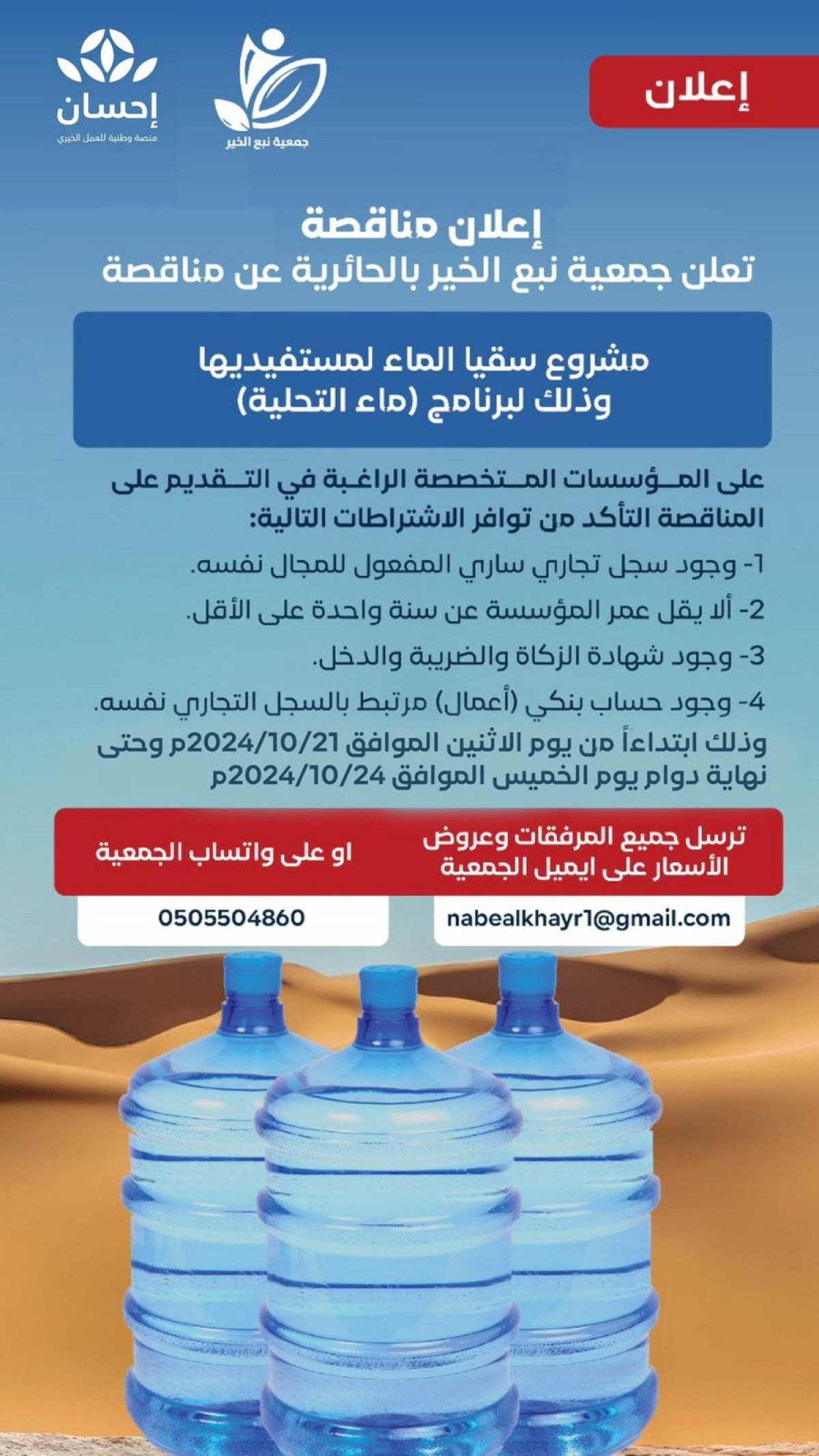 إعلان

جمعية نبع الخير

إحسان
منصة وطنية للعمل الخيري

إعلان مناقصة
تعلن جمعية نبع الخير بالحائرية عن مناقصة

مشروع سقيا الماء لمستفيديها
وذلك لبرنامج (ماء التحلية)

على المؤسسات المتخصصة الراغبة في التقديم على المناقصة التأكد من توافر الاشتراطات التالية:

1- وجود سجل تجاري ساري المفعول للمجال نفسه.

2- ألا يقل عمر المؤسسة عن سنة واحدة على الأقل.

3- وجود شهادة الزكاة والضريبة والدخل.

4- وجود حساب بنكي (أعمال) مرتبط بالسجل التجاري نفسه.

وذلك ابتداءاً من يوم الاثنين الموافق 2024/10/21م وحتى نهاية دوام يوم الخميس الموافق 2024/10/24م

ترسل جميع المرفقات وعروض الأسعار على ايميل الجمعية

nabealkhayr1@gmail.com

او على واتساب الجمعية

0505504860